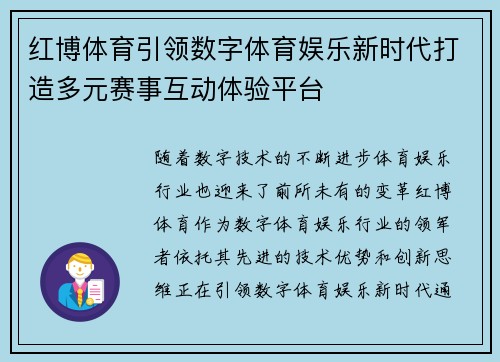 红博体育引领数字体育娱乐新时代打造多元赛事互动体验平台

随着数字技术的不断进步体育娱乐行业也迎来了前所未有的变革红博体育作为数字体育娱乐行业的领军者依托其先进的技术优势和创新思维正在引领数字体育娱乐新时代通